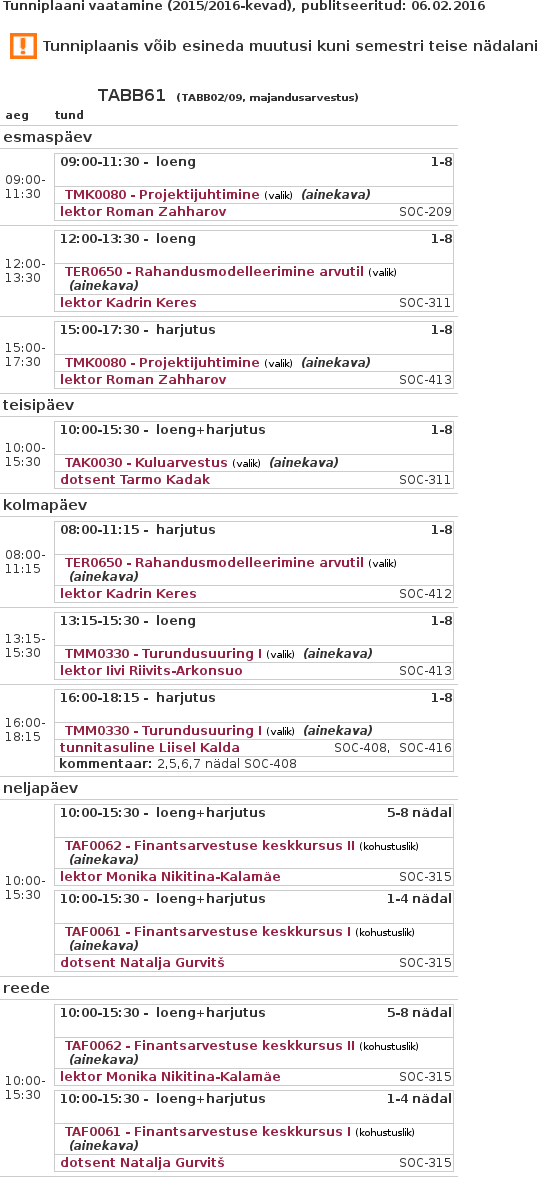 Tunniplaani vaatamine (2015/2016-kevad), publitseeritud: 06.02.2016

Tunniplaanis võib esineda muutusi kuni semestri teise nädalani

TABB61 (TABB02/09, majandusarvestus)

aeg tund

esmaspäev

09:00-11:30
09:00-11:30 - loeng 1-8
TMK0080 - Projektijuhtimine (valik) (ainekava)
lektor Roman Zahharov SOC-209

12:00-13:30
12:00-13:30 - loeng 1-8
TER0650 - Rahandusmodelleerimine arvutil (valik) (ainekava)
lektor Kadrin Keres SOC-311

15:00-17:30
15:00-17:30 - harjutus 1-8
TMK0080 - Projektijuhtimine (valik) (ainekava)
lektor Roman Zahharov SOC-413

teisipäev

10:00-15:30
10:00-15:30 - loeng+harjutus 1-8
TAK0030 - Kuluarvestus (valik) (ainekava)
dotsent Tarmo Kadak SOC-311

kolmapäev

08:00-11:15
08:00-11:15 - harjutus 1-8
TER0650 - Rahandusmodelleerimine arvutil (valik) (ainekava)
lektor Kadrin Keres SOC-412

13:15-15:30
13:15-15:30 - loeng 1-8
TMM0330 - Turundusuuring I (valik) (ainekava)
lektor Iivi Riivits-Arkonsuo SOC-413

16:00-18:15
16:00-18:15 - harjutus 1-8
TMM0330 - Turundusuuring I (valik) (ainekava)
tunnitasuline Liisel Kalda SOC-408, SOC-416
kommentaar: 2,5,6,7 nädal SOC-408

neljapäev

10:00-15:30
10:00-15:30 - loeng+harjutus 5-8 nädal
TAF0062 - Finantsarvestuse keskkursus II (kohustuslik) (ainekava)
lektor Monika Nikitina-Kalamäe SOC-315
10:00-15:30 - loeng+harjutus 1-4 nädal
TAF0061 - Finantsarvestuse keskkursus I (kohustuslik) (ainekava)
dotsent Natalja Gurvitš SOC-315

reede

10:00-15:30
10:00-15:30 - loeng+harjutus 5-8 nädal
TAF0062 - Finantsarvestuse keskkursus II (kohustuslik) (ainekava)
lektor Monika Nikitina-Kalamäe SOC-315
10:00-15:30 - loeng+harjutus 1-4 nädal
TAF0061 - Finantsarvestuse keskkursus I (kohustuslik) (ainekava)
dotsent Natalja Gurvitš SOC-315